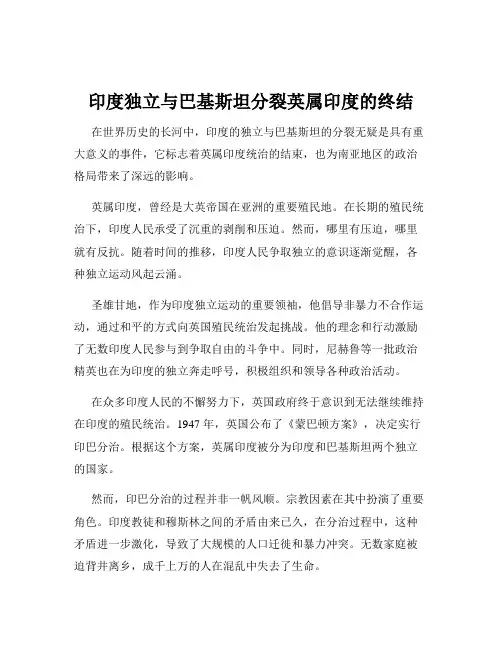 印度独立与巴基斯坦分裂英属印度的终结

在世界历史的长河中，印度的独立与巴基斯坦的分裂无疑是具有重大意义的事件，它标志着英属印度统治的结束，也为南亚地区的政治格局带来了深远的影响。

英属印度，曾经是大英帝国在亚洲的重要殖民地。在长期的殖民统治下，印度人民承受了沉重的剥削和压迫。然而，哪里有压迫，哪里就有反抗。随着时间的推移，印度人民争取独立的意识逐渐觉醒，各种独立运动风起云涌。

圣雄甘地，作为印度独立运动的重要领袖，他倡导非暴力不合作运动，通过和平的方式向英国殖民统治发起挑战。他的理念和行动激励了无数印度人民参与到争取自由的斗争中。同时，尼赫鲁等一批政治精英也在为印度的独立奔走呼号，积极组织和领导各种政治活动。

在众多印度人民的不懈努力下，英国政府终于意识到无法继续维持在印度的殖民统治。1947 年，英国公布了《蒙巴顿方案》，决定实行印巴分治。根据这个方案，英属印度被分为印度和巴基斯坦两个独立的国家。

然而，印巴分治的过程并非一帆风顺。宗教因素在其中扮演了重要角色。印度教徒和穆斯林之间的矛盾由来已久，在分治过程中，这种矛盾进一步激化，导致了大规模的人口迁徙和暴力冲突。无数家庭被迫背井离乡，成千上万的人在混乱中失去了生命。